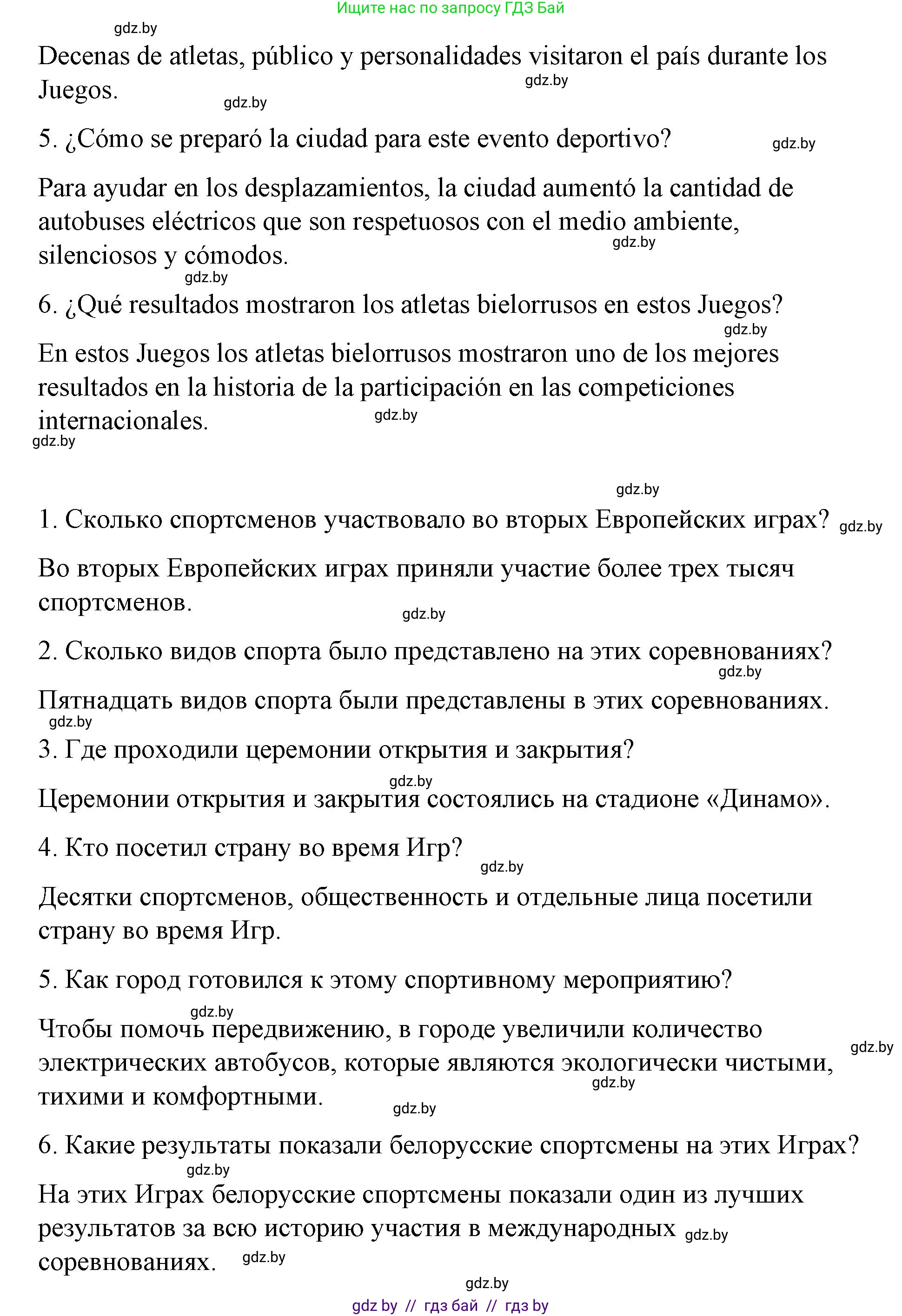 Ищите нас по запросу ГДЗ Бай

gdz.by

Decenas de atletas, público y personalidades visitaron el país durante los Juegos.

gdz.by

gdz.by

5. ¿Cómo se preparó la ciudad para este evento deportivo?

gdz.by

Para ayudar en los desplazamientos, la ciudad aumentó la cantidad de autobuses eléctricos que son respetuosos con el medio ambiente, silenciosos y cómodos.

gdz.by

gdz.by

6. ¿Qué resultados mostraron los atletas bielorrusos en estos Juegos?

gdz.by

En estos Juegos los atletas bielorrusos mostraron uno de los mejores resultados en la historia de la participación en las competiciones internacionales.

gdz.by

gdz.by

gdz.by

1. Сколько спортсменов участвовало во вторых Европейских играх?

gdz.by

Во вторых Европейских играх приняли участие более трех тысяч спортсменов.

gdz.by

2. Сколько видов спорта было представлено на этих соревнованиях?

gdz.by

Пятнадцать видов спорта были представлены в этих соревнованиях.

gdz.by

3. Где проходили церемонии открытия и закрытия?

gdz.by

Церемонии открытия и закрытия состоялись на стадионе «Динамо».

4. Кто посетил страну во время Игр?

gdz.by

Десятки спортсменов, общественность и отдельные лица посетили страну во время Игр.

5. Как город готовился к этому спортивному мероприятию?

gdz.by

Чтобы помочь передвижению, в городе увеличили количество электрических автобусов, которые являются экологически чистыми, тихими и комфортными.

gdz.by

gdz.by

gdz.by

6. Какие результаты показали белорусские спортсмены на этих Играх?

gdz.by

На этих Играх белорусские спортсмены показали один из лучших результатов за всю историю участия в международных соревнованиях.

gdz.by

gdz.by

gdz.by

gdz by // гдз бай // гдз by